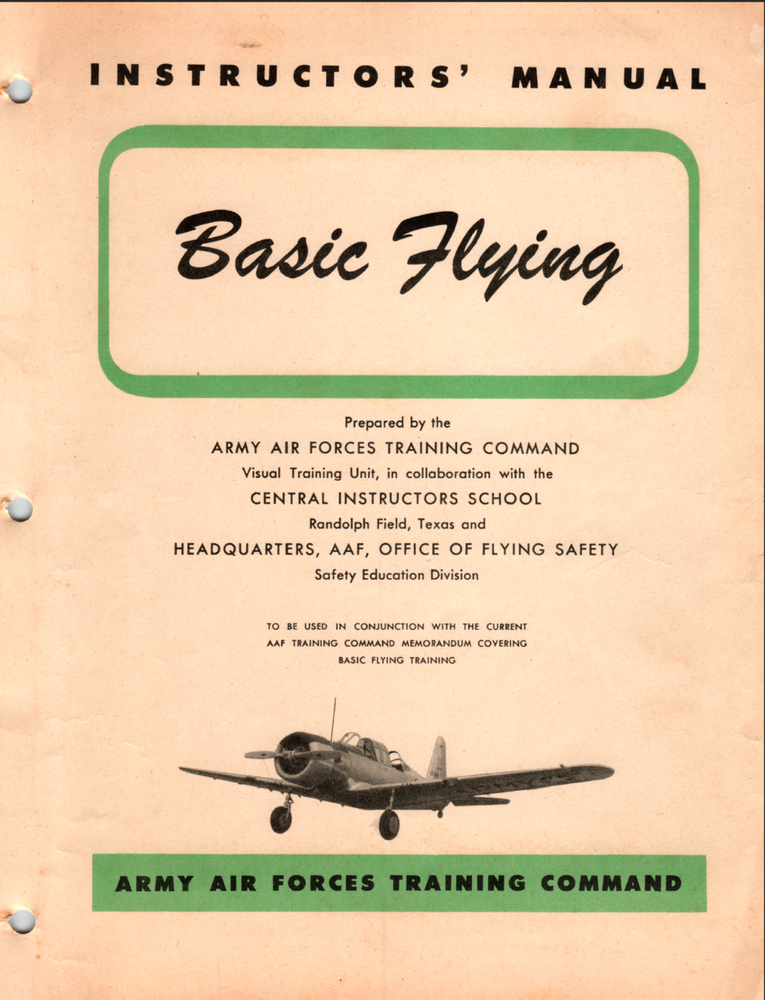 INSTRUCTORS' MANUAL

Basic Flying

Prepared by the
ARMY AIR FORCES TRAINING COMMAND
Visual Training Unit, in collaboration with the
CENTRAL INSTRUCTORS SCHOOL
Randolph Field, Texas and
HEADQUARTERS, AAF, OFFICE OF FLYING SAFETY
Safety Education Division

TO BE USED IN CONJUNCTION WITH THE CURRENT AAF TRAINING COMMAND MEMORANDUM COVERING BASIC FLYING TRAINING

ARMY AIR FORCES TRAINING COMMAND